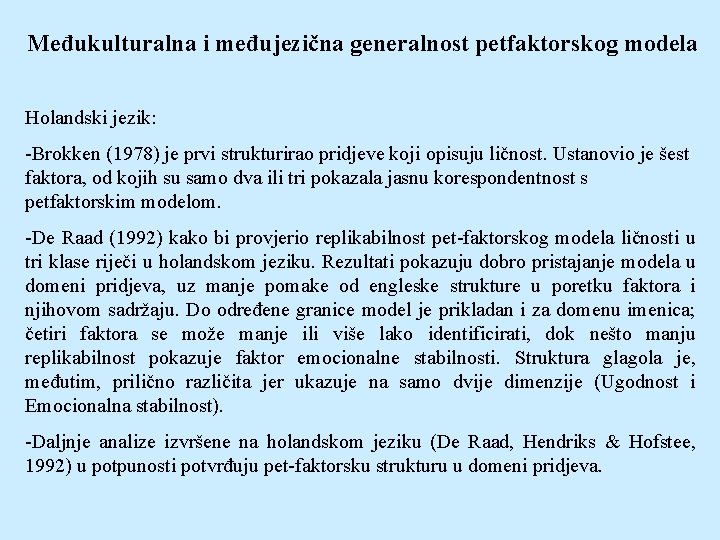 Međukulturalna i međujezična generalnost petfaktorskog modela

Holandski jezik:

-Brokken (1978) je prvi strukturirao pridjeve koji opisuju ličnost. Ustanovio je šest faktora, od kojih su samo dva ili tri pokazala jasnu korespondentnost s petfaktorskim modelom.

-De Raad (1992) kako bi provjerio replikabilnost pet-faktorskog modela ličnosti u tri klase riječi u holandskom jeziku. Rezultati pokazuju dobro pristajanje modela u domeni pridjeva, uz manje pomake od engleske strukture u poretku faktora i njihovom sadržaju. Do određene granice model je prikladan i za domenu imenica; četiri faktora se može manje ili više lako identificirati, dok nešto manju replikabilnost pokazuje faktor emocionalne stabilnosti. Struktura glagola je, međutim, prilično različita jer ukazuje na samo dvije dimenzije (Ugodnost i Emocionalna stabilnost).

-Daljnje analize izvršene na holandskom jeziku (De Raad, Hendriks & Hofstee, 1992) u potpunosti potvrđuju pet-faktorsku strukturu u domeni pridjeva.